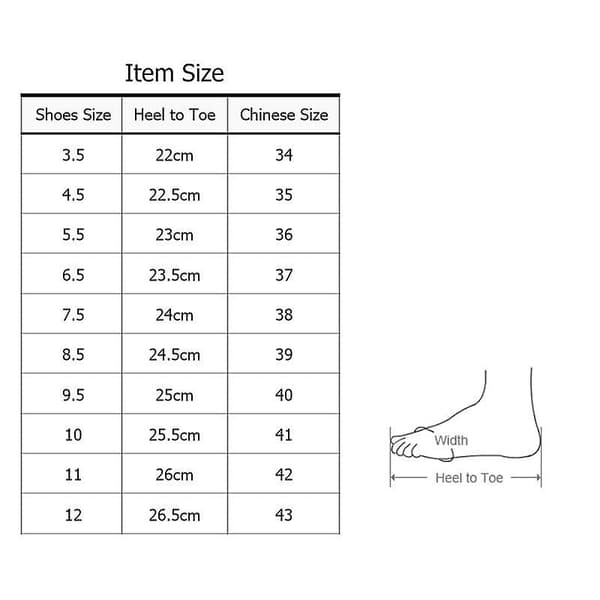 Item Size

| Shoes Size | Heel to Toe | Chinese Size |
|---|---|---|
| 3.5 | 22cm | 34 |
| 4.5 | 22.5cm | 35 |
| 5.5 | 23cm | 36 |
| 6.5 | 23.5cm | 37 |
| 7.5 | 24cm | 38 |
| 8.5 | 24.5cm | 39 |
| 9.5 | 25cm | 40 |
| 10 | 25.5cm | 41 |
| 11 | 26cm | 42 |
| 12 | 26.5cm | 43 |

Width

Heel to Toe